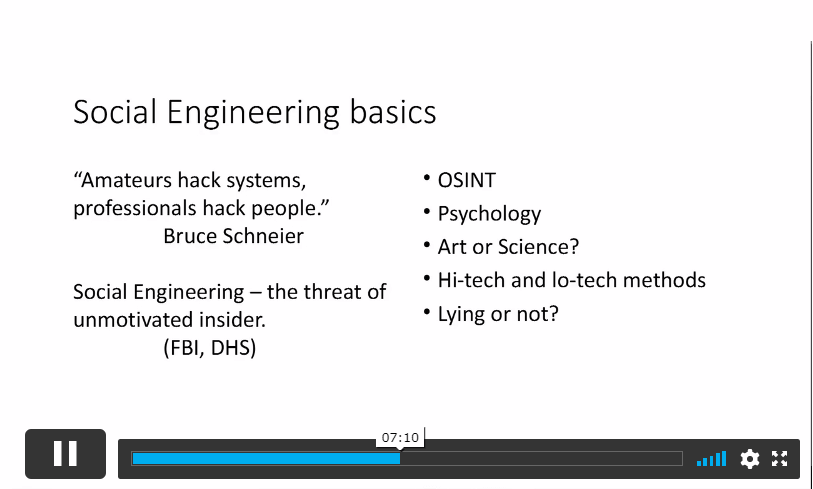 Social Engineering basics

“Amateurs hack systems, professionals hack people.”
Bruce Schneier

Social Engineering – the threat of unmotivated insider.
(FBI, DHS)

• OSINT
• Psychology
• Art or Science?
• Hi-tech and lo-tech methods
• Lying or not?

07:10